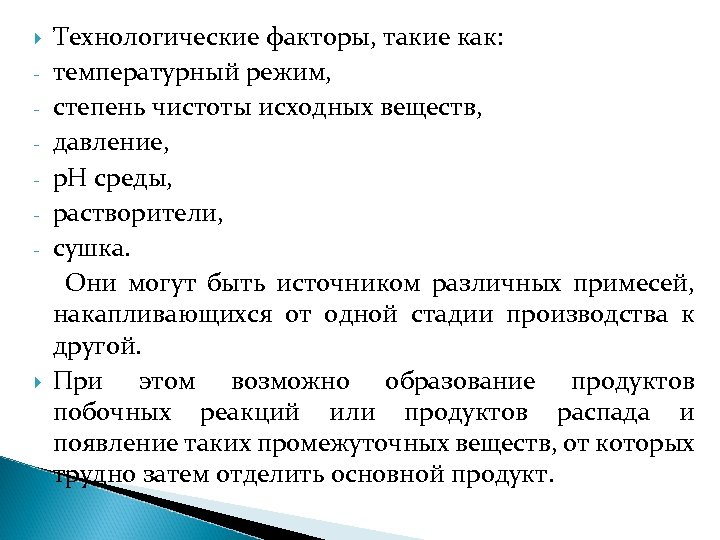 Технологические факторы, такие как:
- температурный режим,
- степень чистоты исходных веществ,
- давление,
- pH среды,
- растворители,
- сушка.

Они могут быть источником различных примесей, накапливающихся от одной стадии производства к другой.

При этом возможно образование продуктов побочных реакций или продуктов распада и появление таких промежуточных веществ, от которых трудно затем отделить основной продукт.